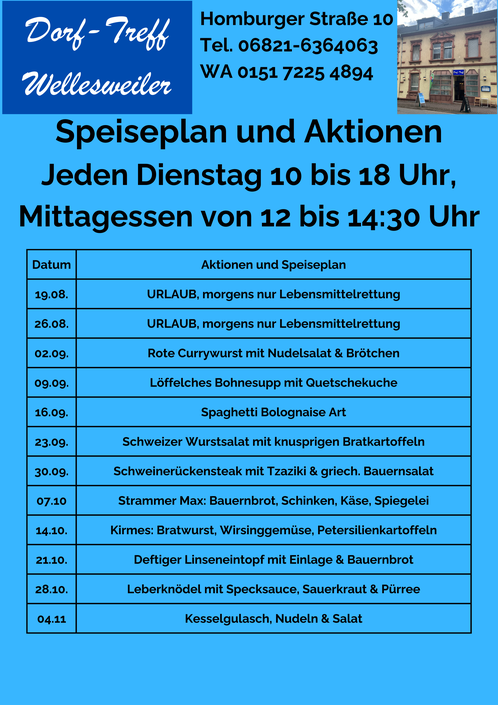 Dorf-Treff Wellesweiler

Homburger Straße 10
Tel. 06821-6364063
WA 0151 7225 4894

Speiseplan und Aktionen
Jeden Dienstag 10 bis 18 Uhr,
Mittagessen von 12 bis 14:30 Uhr

| Datum | Aktionen und Speiseplan |
|---|---|
| 19.08. | URLAUB, morgens nur Lebensmittelrettung |
| 26.08. | URLAUB, morgens nur Lebensmittelrettung |
| 02.09. | Rote Currywurst mit Nudelsalat & Brötchen |
| 09.09. | Löffelches Bohnesupp mit Quetschekuche |
| 16.09. | Spaghetti Bolognaise Art |
| 23.09. | Schweizer Wurstsalat mit knusprigen Bratkartoffeln |
| 30.09. | Schweinerückensteak mit Tzaziki & griech. Bauernsalat |
| 07.10 | Strammer Max: Bauernbrot, Schinken, Käse, Spiegelei |
| 14.10. | Kirmes: Bratwurst, Wirsinggemüse, Petersilienkartoffeln |
| 21.10. | Deftiger Linseneintopf mit Einlage & Bauernbrot |
| 28.10. | Leberknödel mit Specksauce, Sauerkraut & Pürree |
| 04.11 | Kesselgulasch, Nudeln & Salat |